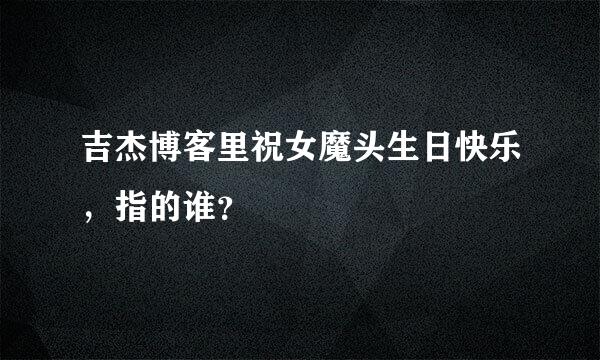 吉杰博客里祝女魔头生日快乐，指的谁?